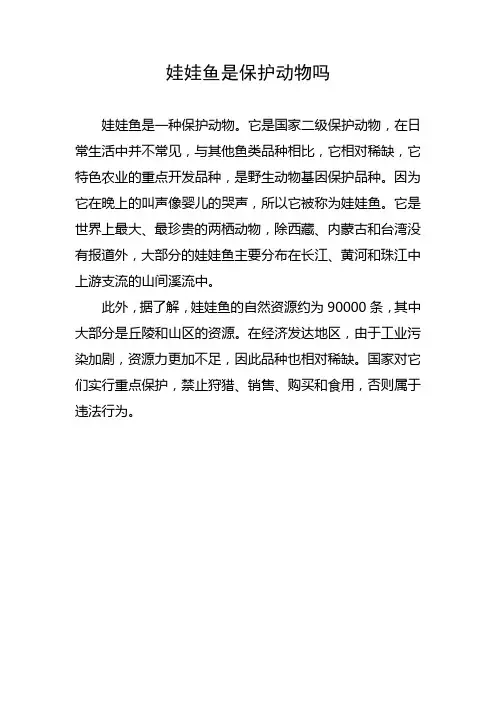 娃娃鱼是保护动物吗

娃娃鱼是一种保护动物。它是国家二级保护动物，在日常生活中并不常见，与其他鱼类品种相比，它相对稀缺，它特色农业的重点开发品种，是野生动物基因保护品种。因为它在晚上的叫声像婴儿的哭声，所以它被称为娃娃鱼。它是世界上最大、最珍贵的两栖动物，除西藏、内蒙古和台湾没有报道外，大部分的娃娃鱼主要分布在长江、黄河和珠江中上游支流的山间溪流中。

此外，据了解，娃娃鱼的自然资源约为 90000 条，其中大部分是丘陵和山区的资源。在经济发达地区，由于工业污染加剧，资源力更加不足，因此品种也相对稀缺。国家对它们实行重点保护，禁止狩猎、销售、购买和食用，否则属于违法行为。